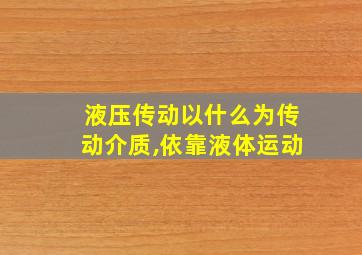 液压传动以什么为传动介质,依靠液体运动